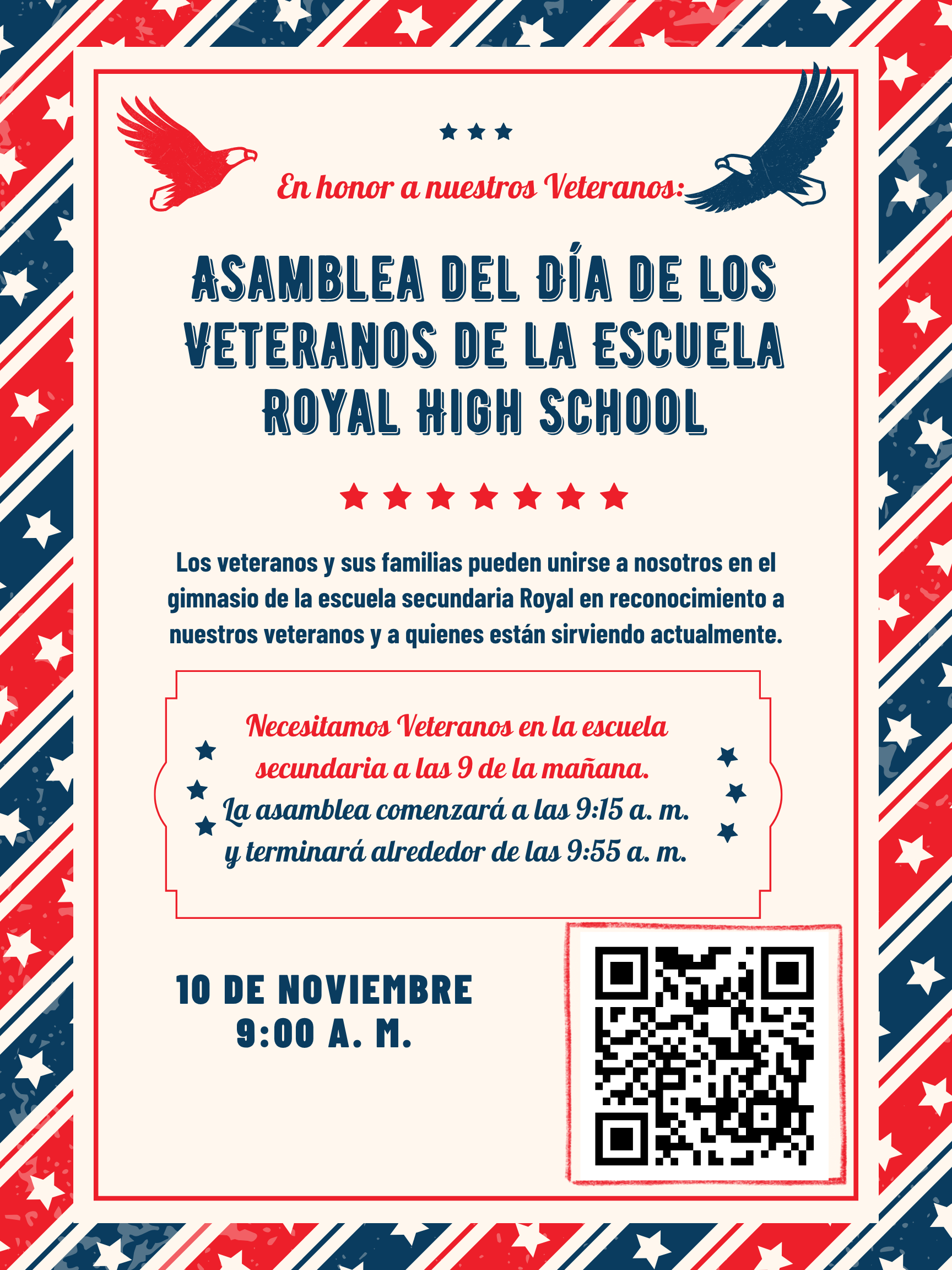 En honor a nuestros Veteranos:

ASAMBLEA DEL DÍA DE LOS VETERANOS DE LA ESCUELA ROYAL HIGH SCHOOL

Los veteranos y sus familias pueden unirse a nosotros en el gimnasio de la escuela secundaria Royal en reconocimiento a nuestros veteranos y a quienes están sirviendo actualmente.

Necesitamos Veteranos en la escuela secundaria a las 9 de la mañana.
La asamblea comenzará a las 9:15 a. m.
y terminará alrededor de las 9:55 a. m.

10 DE NOVIEMBRE
9:00 A. M.